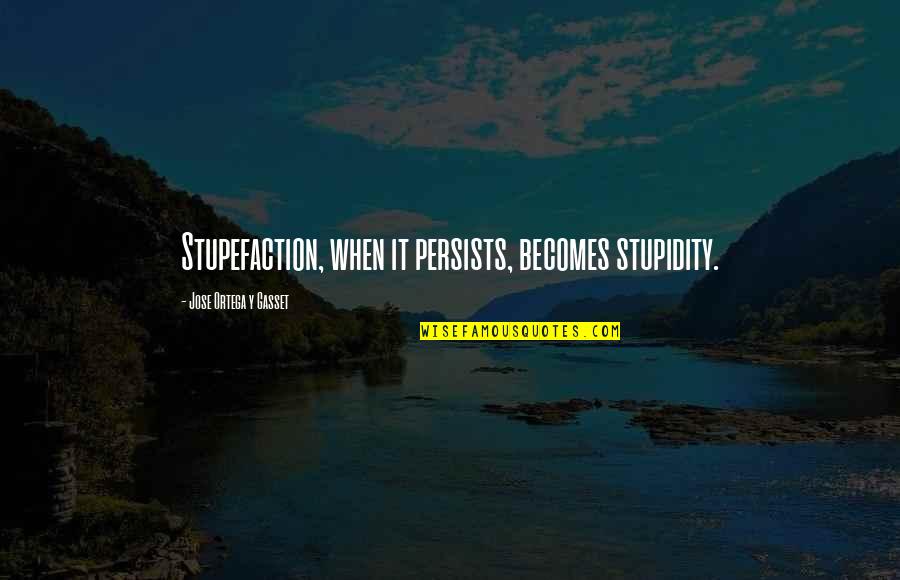 Stupefaction, when it persists, becomes stupidity.

- Jose Ortega y Gasset

WISEFAMOUSQUOTES.COM